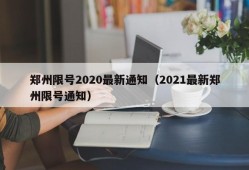 郑州限号2020最新通知（2021最新郑州限号通知）